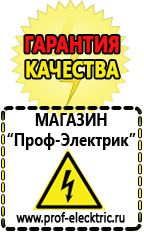 ГАРАНТИЯ КАЧЕСТВА

МАГАЗИН
“Проф-Электрик”

www.prof-electric.ru